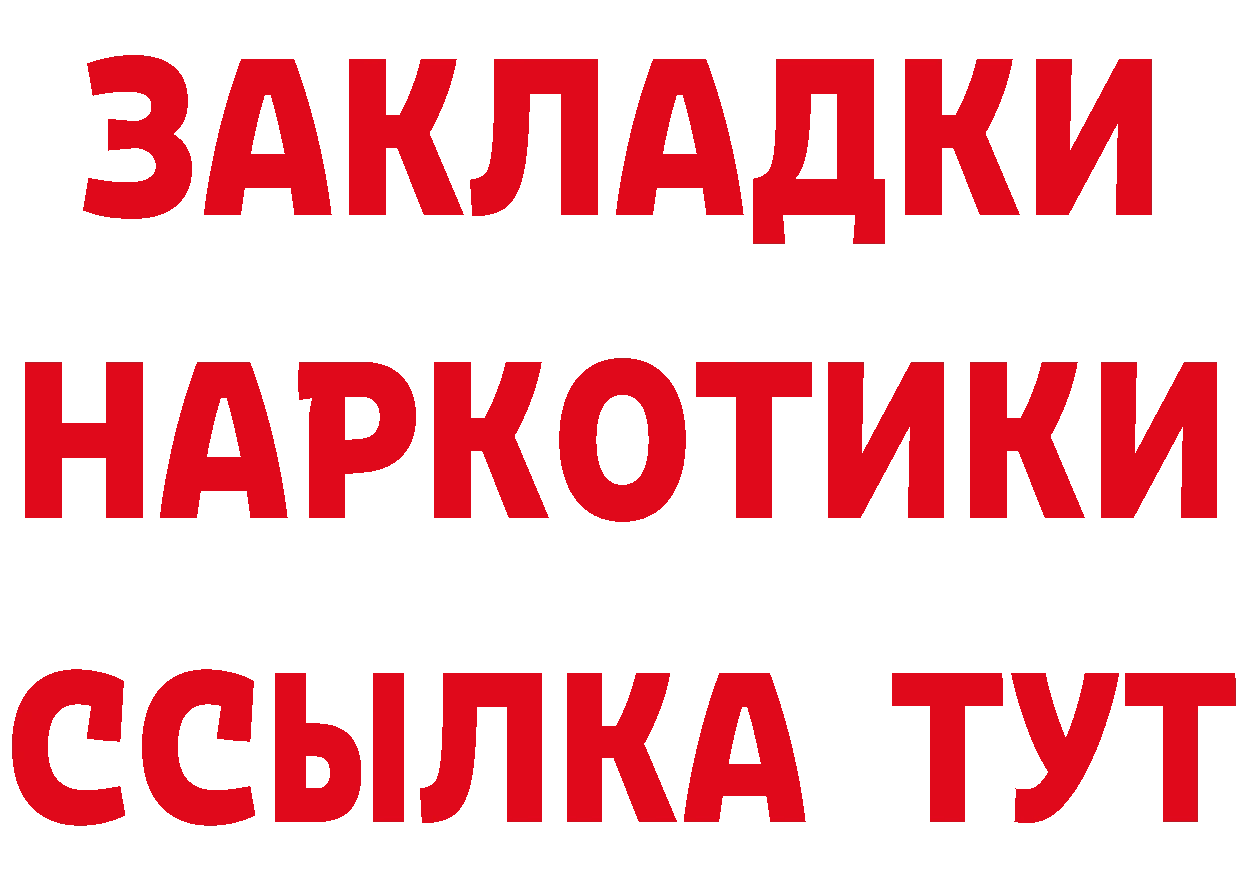 ЗАКЛАДКИ
НАРКОТИКИ
ССЫЛКА ТУТ